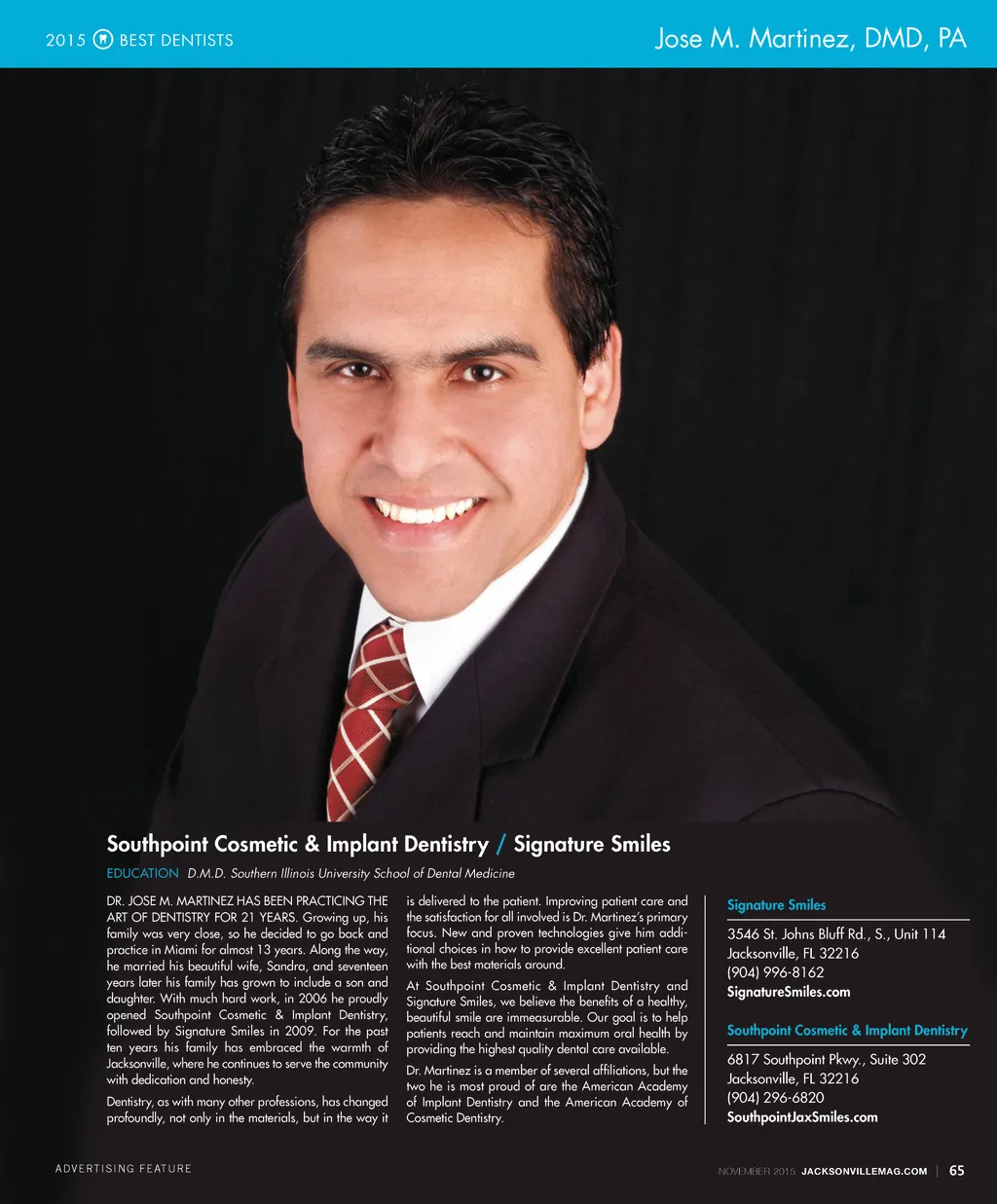 2015 BEST DENTISTS

Jose M. Martinez, DMD, PA

Southpoint Cosmetic & Implant Dentistry / Signature Smiles

EDUCATION D.M.D. Southern Illinois University School of Dental Medicine

DR. JOSE M. MARTINEZ HAS BEEN PRACTICING THE ART OF DENTISTRY FOR 21 YEARS. Growing up, his family was very close, so he decided to go back and practice in Miami for almost 13 years. Along the way, he married his beautiful wife, Sandra, and seventeen years later his family has grown to include a son and daughter. With much hard work, in 2006 he proudly opened Southpoint Cosmetic & Implant Dentistry, followed by Signature Smiles in 2009. For the past ten years his family has embraced the warmth of Jacksonville, where he continues to serve the community with dedication and honesty.

Dentistry, as with many other professions, has changed profoundly, not only in the materials, but in the way it is delivered to the patient. Improving patient care and the satisfaction for all involved is Dr. Martinez's primary focus. New and proven technologies give him additional choices in how to provide excellent patient care with the best materials around.

At Southpoint Cosmetic & Implant Dentistry and Signature Smiles, we believe the benefits of a healthy, beautiful smile are immeasurable. Our goal is to help patients reach and maintain maximum oral health by providing the highest quality dental care available.

Dr. Martinez is a member of several affiliations, but the two he is most proud of are the American Academy of Implant Dentistry and the American Academy of Cosmetic Dentistry.

Signature Smiles
3546 St. Johns Bluff Rd., S., Unit 114
Jacksonville, FL 32216
(904) 996-8162
SignatureSmiles.com

Southpoint Cosmetic & Implant Dentistry
6817 Southpoint Pkwy., Suite 302
Jacksonville, FL 32216
(904) 296-6820
SouthpointJaxSmiles.com

ADVERTISING FEATURE

NOVEMBER 2015 JACKSONVILLEMAG.COM | 65